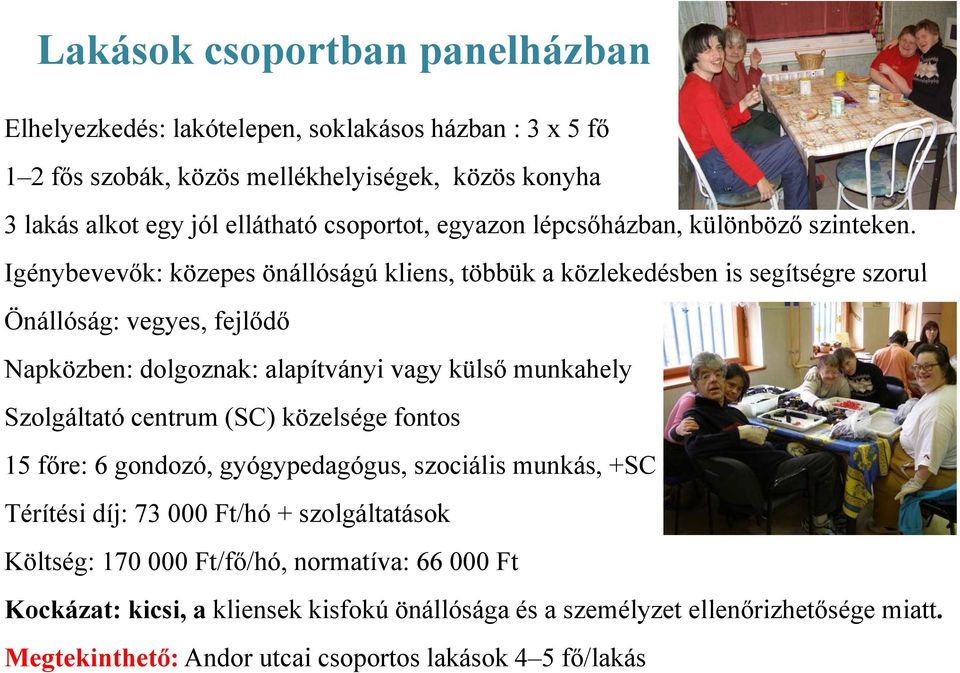 Lakások csoportban panelházban

Elhelyezkedés: lakótelepen, soklakásos házban : 3 x 5 fő

1–2 fős szobák, közös mellékhelyiségek, közös konyha

3 lakás alkot egy jól ellátható csoportot, egyazon lépcsőházban, különböző szinteken.

Igénybevevők: közepes önállóságú kliens, többük a közlekedésben is segítségre szorul

Önállóság: vegyes, fejlődő

Napközben: dolgoznak: alapítványi vagy külső munkahely

Szolgáltató centrum (SC) közelsége fontos

15 főre: 6 gondozó, gyógypedagógus, szociális munkás, +SC

Térítési díj: 73 000 Ft/hó + szolgáltatások

Költség: 170 000 Ft/fő/hó, normatíva: 66 000 Ft

Kockázat: kicsi, a kliensek kisfokú önállósága és a személyzet ellenőrizhetősége miatt.

Megtekinthető: Andor utcai csoportos lakások 4–5 fő/lakás